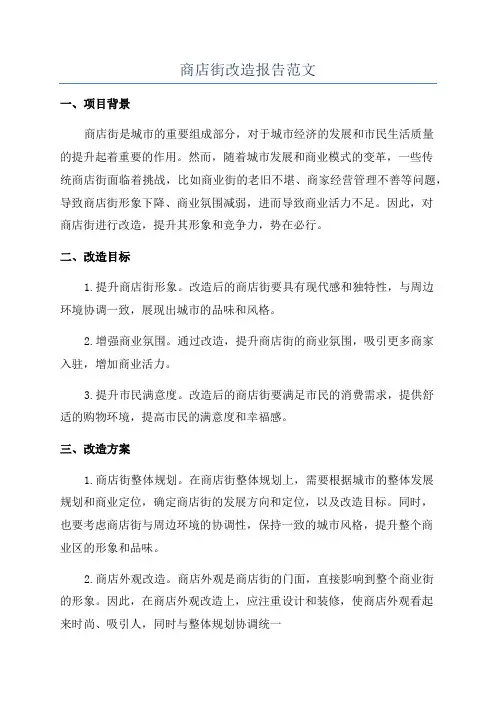 商店街改造报告范文

一、项目背景

商店街是城市的重要组成部分，对于城市经济的发展和市民生活质量的提升起着重要的作用。然而，随着城市发展和商业模式的变革，一些传统商店街面临着挑战，比如商业街的老旧不堪、商家经营管理不善等问题，导致商店街形象下降、商业氛围减弱，进而导致商业活力不足。因此，对商店街进行改造，提升其形象和竞争力，势在必行。

二、改造目标

1.提升商店街形象。改造后的商店街要具有现代感和独特性，与周边环境协调一致，展现出城市的品味和风格。

2.增强商业氛围。通过改造，提升商店街的商业氛围，吸引更多商家入驻，增加商业活力。

3.提升市民满意度。改造后的商店街要满足市民的消费需求，提供舒适的购物环境，提高市民的满意度和幸福感。

三、改造方案

1.商店街整体规划。在商店街整体规划上，需要根据城市的整体发展规划和商业定位，确定商店街的发展方向和定位，以及改造目标。同时，也要考虑商店街与周边环境的协调性，保持一致的城市风格，提升整个商业区的形象和品味。

2.商店外观改造。商店外观是商店街的门面，直接影响到整个商业街的形象。因此，在商店外观改造上，应注重设计和装修，使商店外观看起来时尚、吸引人，同时与整体规划协调统一